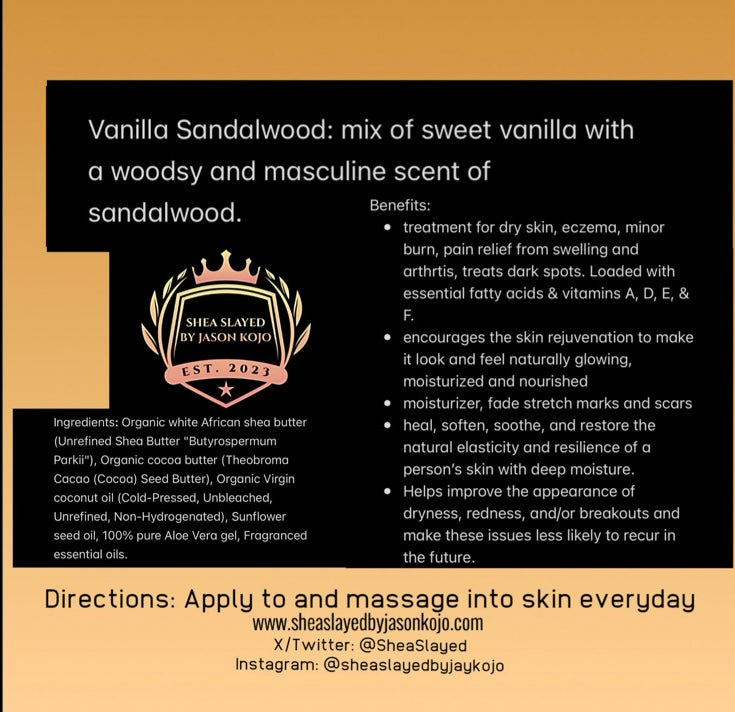 Vanilla Sandalwood: mix of sweet vanilla with a woodsy and masculine scent of sandalwood.

SHEA SLAYED BY JASON KOJO
EST. 2023

Ingredients: Organic white African shea butter (Unrefined Shea Butter "Butyrospermum Parkii"), Organic cocoa butter (Theobroma Cacao (Cocoa) Seed Butter), Organic Virgin coconut oil (Cold-Pressed, Unbleached, Unrefined, Non-Hydrogenated), Sunflower seed oil, 100% pure Aloe Vera gel, Fragranced essential oils.

Benefits:
- treatment for dry skin, eczema, minor burn, pain relief from swelling and arthrtis, treats dark spots. Loaded with essential fatty acids & vitamins A, D, E, & F.
- encourages the skin rejuvenation to make it look and feel naturally glowing, moisturized and nourished
- moisturizer, fade stretch marks and scars
- heal, soften, soothe, and restore the natural elasticity and resilience of a person's skin with deep moisture.
- Helps improve the appearance of dryness, redness, and/or breakouts and make these issues less likely to recur in the future.

Directions: Apply to and massage into skin everyday
www.sheaslayedbyjasonkojo.com
X/Twitter: @SheaSlayed
Instagram: @sheaslayedbyjaykojo